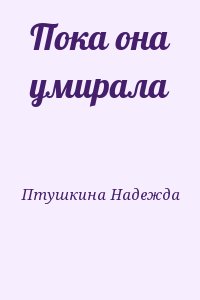 Пока она умирала

Птушкина Надежда